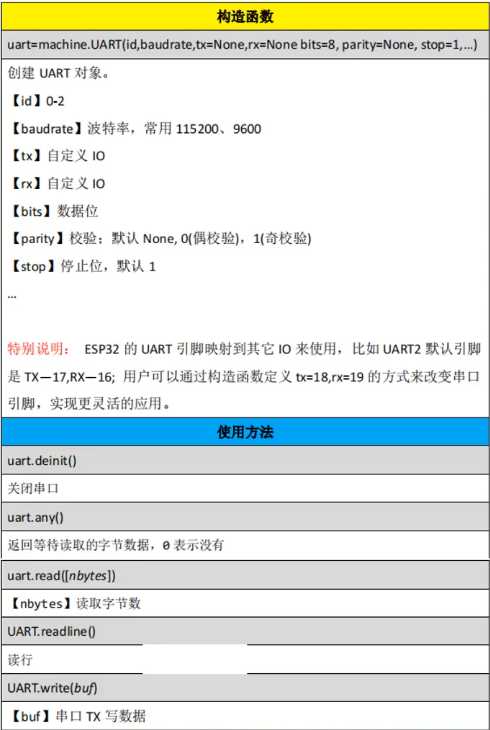 构造函数

uart=machine.UART(id,baudrate,tx=None,rx=None bits=8, parity=None, stop=1,...)

创建UART对象。

【id】0-2

【baudrate】波特率，常用115200、9600

【tx】自定义IO

【rx】自定义IO

【bits】数据位

【parity】校验：默认None, 0(偶校验)，1(奇校验)

【stop】停止位，默认1

...

特别说明：ESP32的UART引脚映射到其它IO来使用，比如UART2默认引脚是TX—17,RX—16；用户可以通过构造函数定义tx=18,rx=19的方式来改变串口引脚，实现更灵活的应用。

使用方法

uart.deinit()

关闭串口

uart.any()

返回等待读取的字节数据，0表示没有

uart.read([nbytes])

【nbytes】读取字节数

UART.readline()

读行

UART.write(buf)

【buf】串口TX写数据